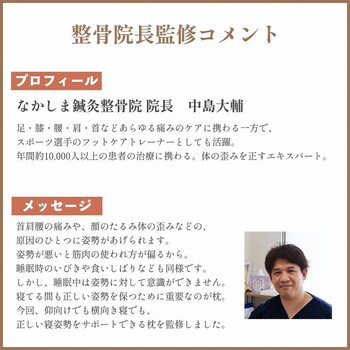 整骨院長監修コメント

プロフィール

なかしま鍼灸整骨院 院長　中島大輔

足・膝・腰・肩・首などあらゆる痛みのケアに携わる一方で、スポーツ選手のフットケアトレーナーとしても活躍。年間約10,000人以上の患者の治療に携わる。体の歪みを正すエキスパート。

メッセージ

首肩腰の痛みや、顔のたるみ体の歪みなどの、原因のひとつに姿勢があげられます。姿勢が悪いと筋肉の使われ方が偏るから。睡眠時のいびきや食いしばりなども同様です。しかし、睡眠中は姿勢に対して意識ができません。寝てる間も正しい姿勢を保つために重要なのが枕。今回、仰向けでも横向き寝でも、正しい寝姿勢をサポートできる枕を監修しました。